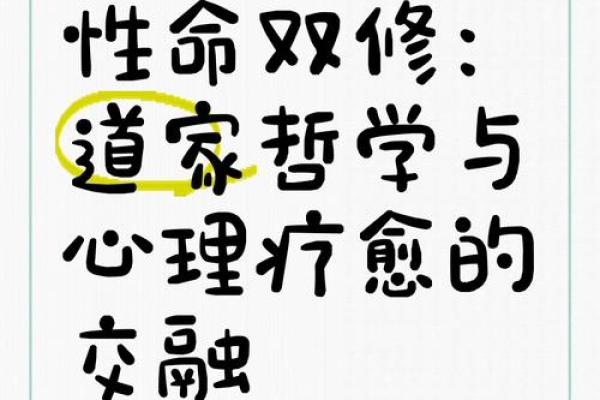 性命双修：道家哲学与心理疗愈的交融